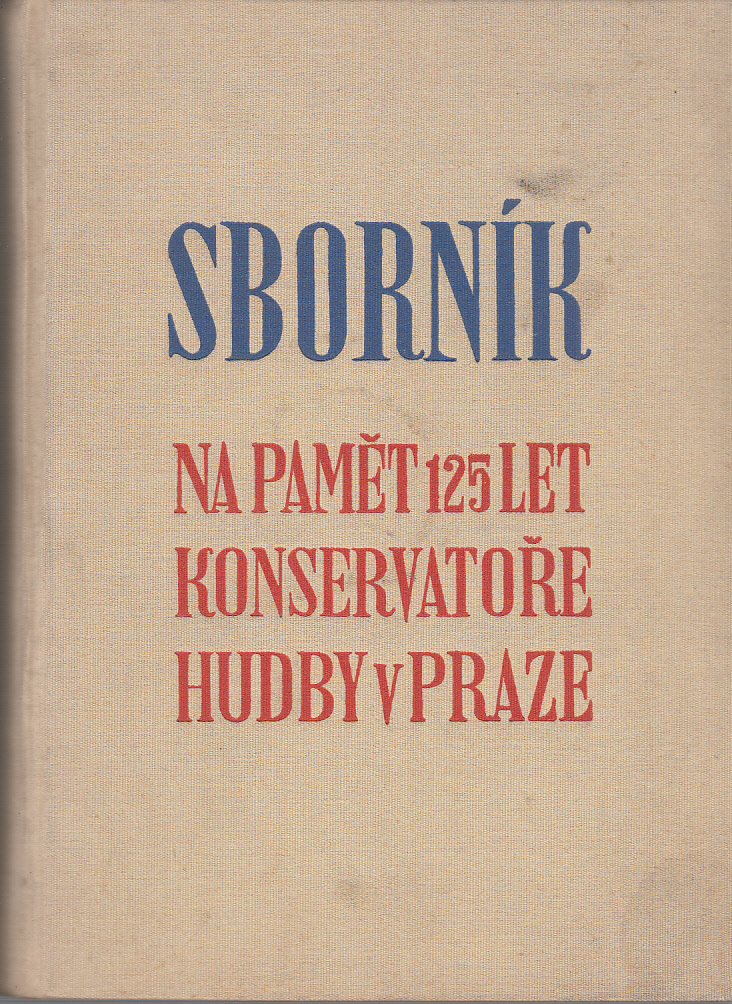 SBORNÍK

NA PAMĚT 125 LET KONSERVATOŘE HUDBY V PRAZE